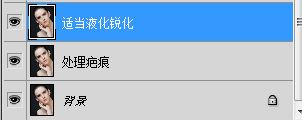 适当液化锐化

处理疤痕

背景